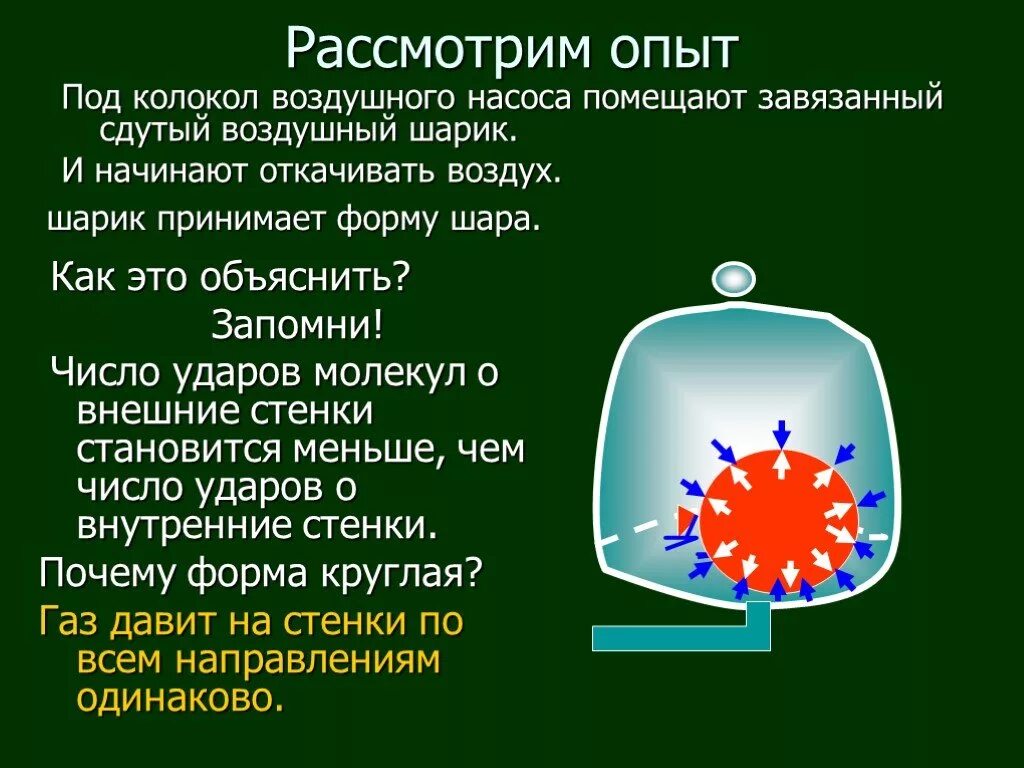 Рассмотрим опыт

Под колокол воздушного насоса помещают завязанный сдутый воздушный шарик.

И начинают откачивать воздух.

шарик принимает форму шара.

Как это объяснить?

Запомни!

Число ударов молекул о внешние стенки становится меньше, чем число ударов о внутренние стенки.

Почему форма круглая?

Газ давит на стенки по всем направлениям одинаково.